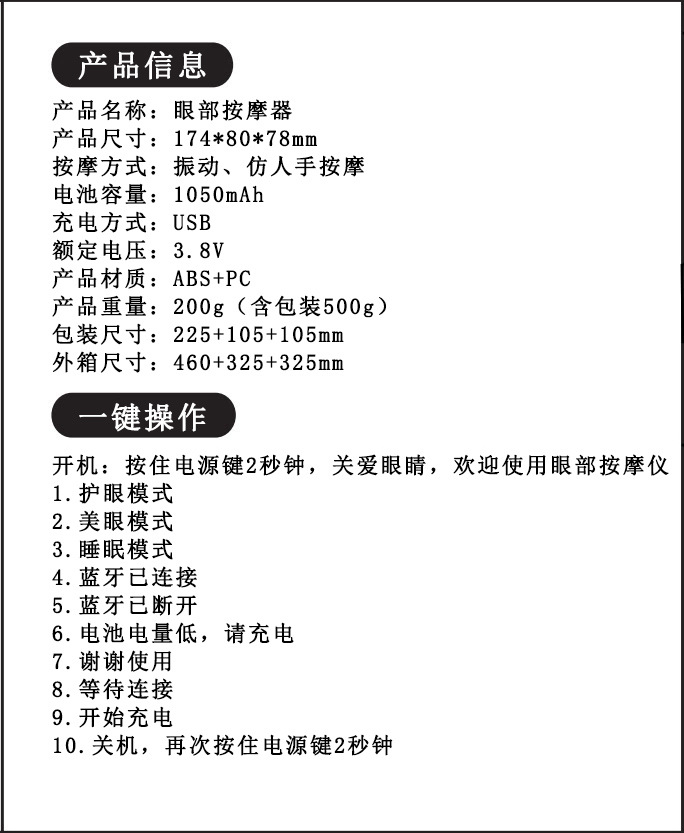 产品信息

产品名称：眼部按摩器
产品尺寸：174*80*78mm
按摩方式：振动、仿人手按摩
电池容量：1050mAh
充电方式：USB
额定电压：3.8V
产品材质：ABS+PC
产品重量：200g（含包装500g）
包装尺寸：225+105+105mm
外箱尺寸：460+325+325mm

一键操作

开机：按住电源键2秒钟，关爱眼睛，欢迎使用眼部按摩仪
1.护眼模式
2.美眼模式
3.睡眠模式
4.蓝牙已连接
5.蓝牙已断开
6.电池电量低，请充电
7.谢谢使用
8.等待连接
9.开始充电
10.关机，再次按住电源键2秒钟